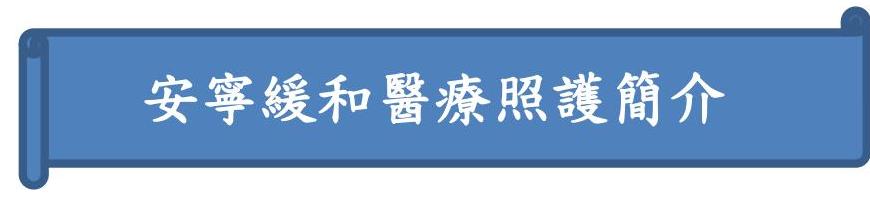 安寧緩和醫療照護簡介